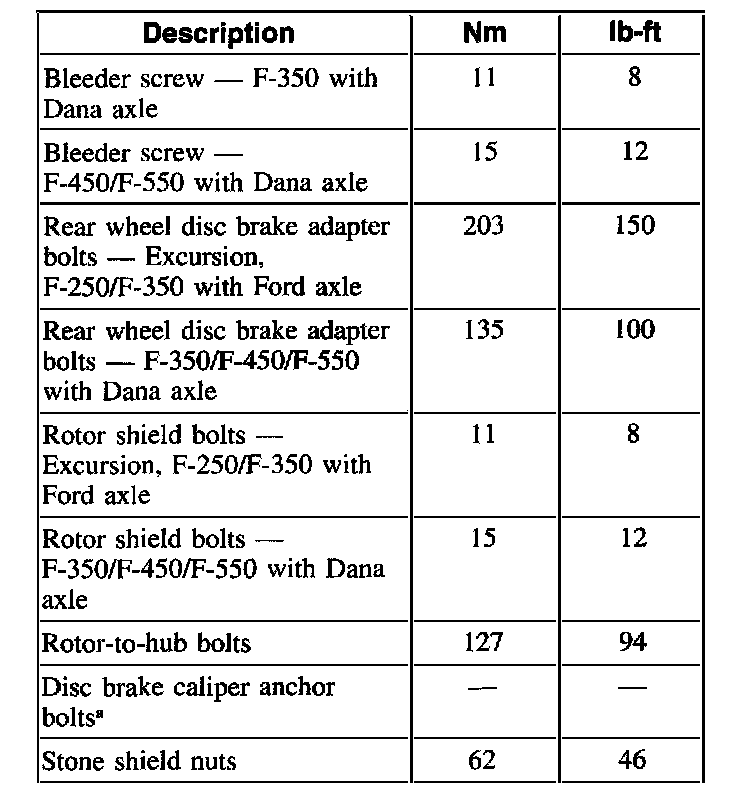 | Description | Nm | lb-ft |
|---|---|---|
| Bleeder screw — F-350 with Dana axle | 11 | 8 |
| Bleeder screw — F-450/F-550 with Dana axle | 15 | 12 |
| Rear wheel disc brake adapter bolts — Excursion, F-250/F-350 with Ford axle | 203 | 150 |
| Rear wheel disc brake adapter bolts — F-350/F-450/F-550 with Dana axle | 135 | 100 |
| Rotor shield bolts — Excursion, F-250/F-350 with Ford axle | 11 | 8 |
| Rotor shield bolts — F-350/F-450/F-550 with Dana axle | 15 | 12 |
| Rotor-to-hub bolts | 127 | 94 |
| Disc brake caliper anchor bolts$^a$ | — | — |
| Stone shield nuts | 62 | 46 |